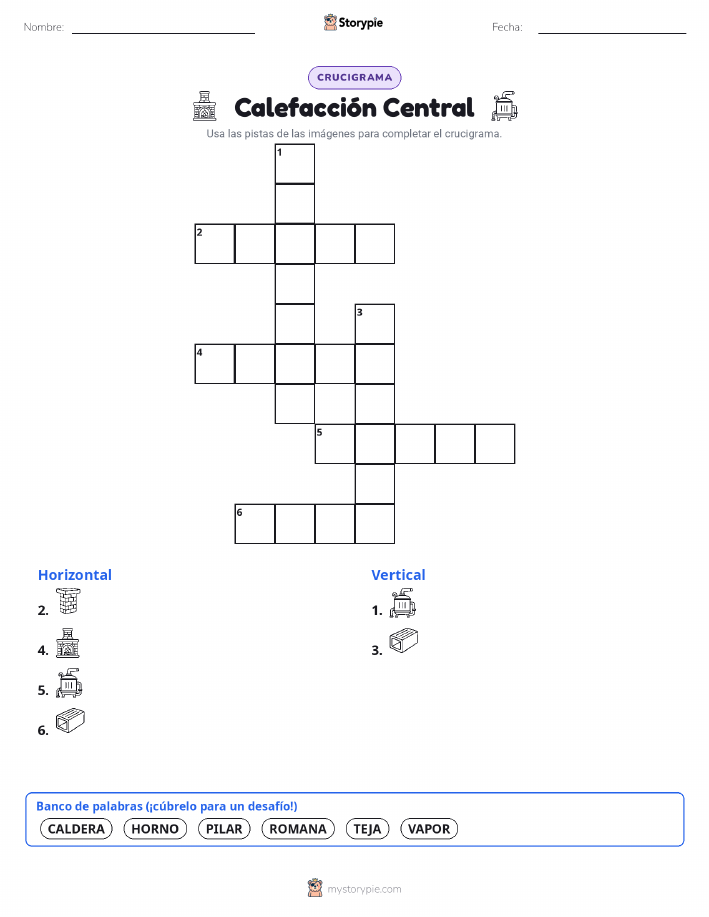 Nombre: ____ Storypie Fecha: ____

CRUCIGRAMA

Calefacción Central

Usa las pistas de las imágenes para completar el crucigrama.

1
2
3
4
5
6

Horizontal
2.
4.
5.
6.

Vertical
1.
3.

Banco de palabras (¡cúbrelo para un desafío!)
CALDERA HORNO PILAR ROMANA TEJA VAPOR

mystorypie.com